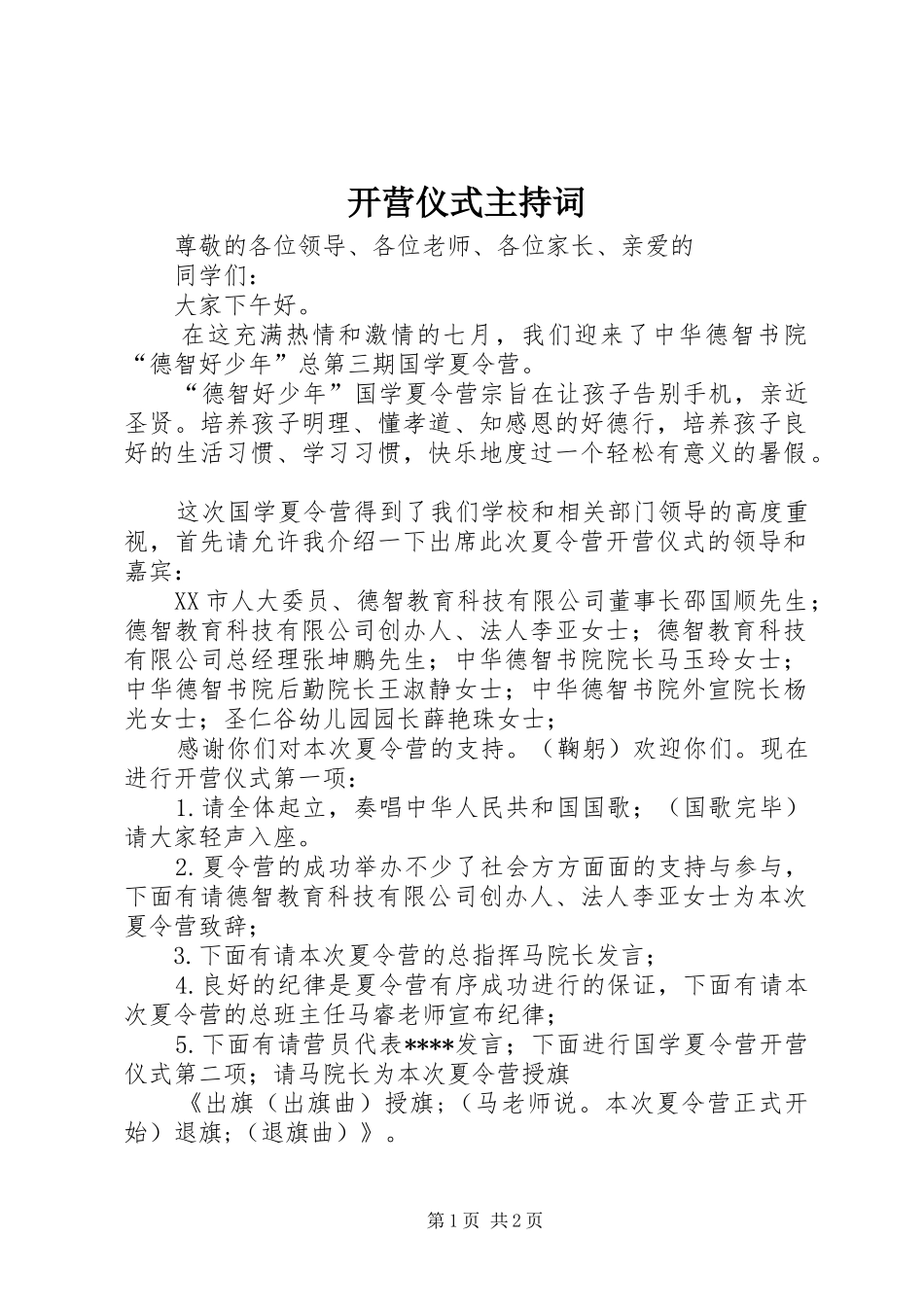 开营仪式主持词

尊敬的各位领导、各位老师、各位家长、亲爱的

同学们：

大家下午好。

在这充满热情和激情的七月，我们迎来了中华德智书院“德智好少年”总第三期国学夏令营。

“德智好少年”国学夏令营宗旨在让孩子告别手机，亲近圣贤。培养孩子明理、懂孝道、知感恩的好德行，培养孩子良好的生活习惯、学习习惯，快乐地度过一个轻松有意义的暑假。

这次国学夏令营得到了我们学校和相关部门领导的高度重视，首先请允许我介绍一下出席此次夏令营开营仪式的领导和嘉宾：

XX市人大委员、德智教育科技有限公司董事长邵国顺先生；德智教育科技有限公司创办人、法人李亚女士；德智教育科技有限公司总经理张坤鹏先生；中华德智书院院长马玉玲女士；中华德智书院后勤院长王淑静女士；中华德智书院外宣院长杨光女士；圣仁谷幼儿园园长薛艳珠女士；

感谢你们对本次夏令营的支持。（鞠躬）欢迎你们。现在进行开营仪式第一项：

1.请全体起立，奏唱中华人民共和国国歌；（国歌完毕）请大家轻声入座。

2.夏令营的成功举办不少了社会方方面面的支持与参与，下面有请德智教育科技有限公司创办人、法人李亚女士为本次夏令营致辞；

3.下面有请本次夏令营的总指挥马院长发言；

4.良好的纪律是夏令营有序成功进行的保证，下面有请本次夏令营的总班主任马睿老师宣布纪律；

5.下面有请营员代表****发言；下面进行国学夏令营开营仪式第二项；请马院长为本次夏令营授旗

《出旗（出旗曲）授旗；（马老师说。本次夏令营正式开始）退旗；（退旗曲）》。

第1页 共2页